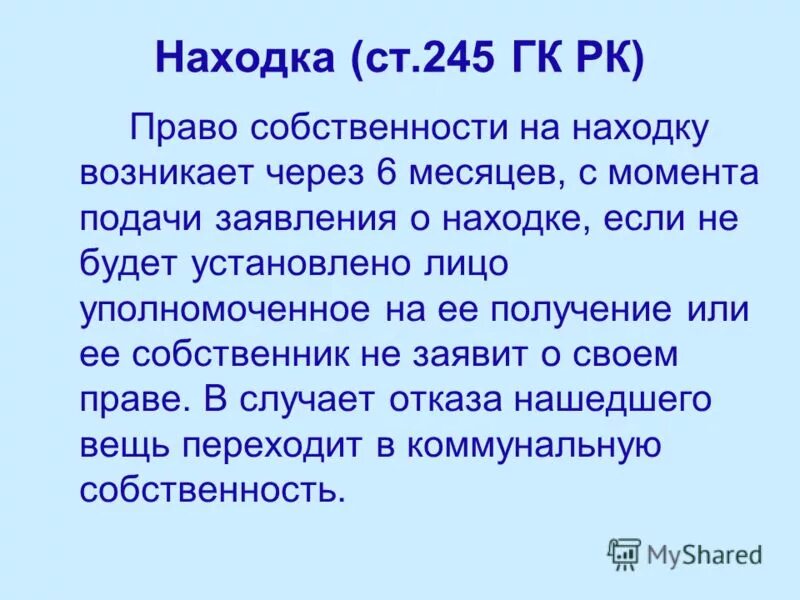 Находка (ст.245 ГК РК)

Право собственности на находку возникает через 6 месяцев, с момента подачи заявления о находке, если не будет установлено лицо уполномоченное на ее получение или ее собственник не заявит о своем праве. В случает отказа нашедшего вещь переходит в коммунальную собственность.

MyShared